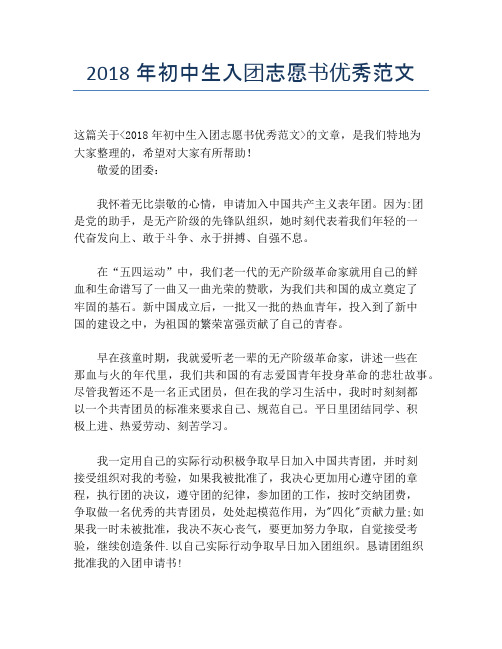 2018 年初中生入团志愿书优秀范文

这篇关于<2018 年初中生入团志愿书优秀范文>的文章，是我们特地为大家整理的，希望对大家有所帮助！

敬爱的团委：

我怀着无比崇敬的心情，申请加入中国共产主义表年团。因为:团是党的助手，是无产阶级的先锋队组织，她时刻代表着我们年轻的一代奋发向上、敢于斗争、永于拼搏、自强不息。

在“五四运动”中，我们老一代的无产阶级革命家就用自己的鲜血和生命谱写了一曲又一曲光荣的赞歌，为我们共和国的成立奠定了牢固的基石。新中国成立后，一批又一批的热血青年，投入到了新中国的建设之中，为祖国的繁荣富强贡献了自己的青春。

早在孩童时期，我就爱听老一辈的无产阶级革命家，讲述一些在那血与火的年代里，我们共和国的有志爱国青年投身革命的悲壮故事。尽管我暂还不是一名正式团员，但在我的学习生活中，我时时刻刻都以一个共青团员的标准来要求自己、规范自己。平日里团结同学、积极上进、热爱劳动、刻苦学习。

我一定用自己的实际行动积极争取早日加入中国共青团，并时刻接受组织对我的考验，如果我被批准了，我决心更加用心遵守团的章程，执行团的决议，遵守团的纪律，参加团的工作，按时交纳团费，争取做一名优秀的共青团员，处处起模范作用，为"四化"贡献力量;如果我一时未被批准，我决不灰心丧气，要更加努力争取，自觉接受考验，继续创造条件.以自己实际行动争取早日加入团组织。恳请团组织批准我的入团申请书！